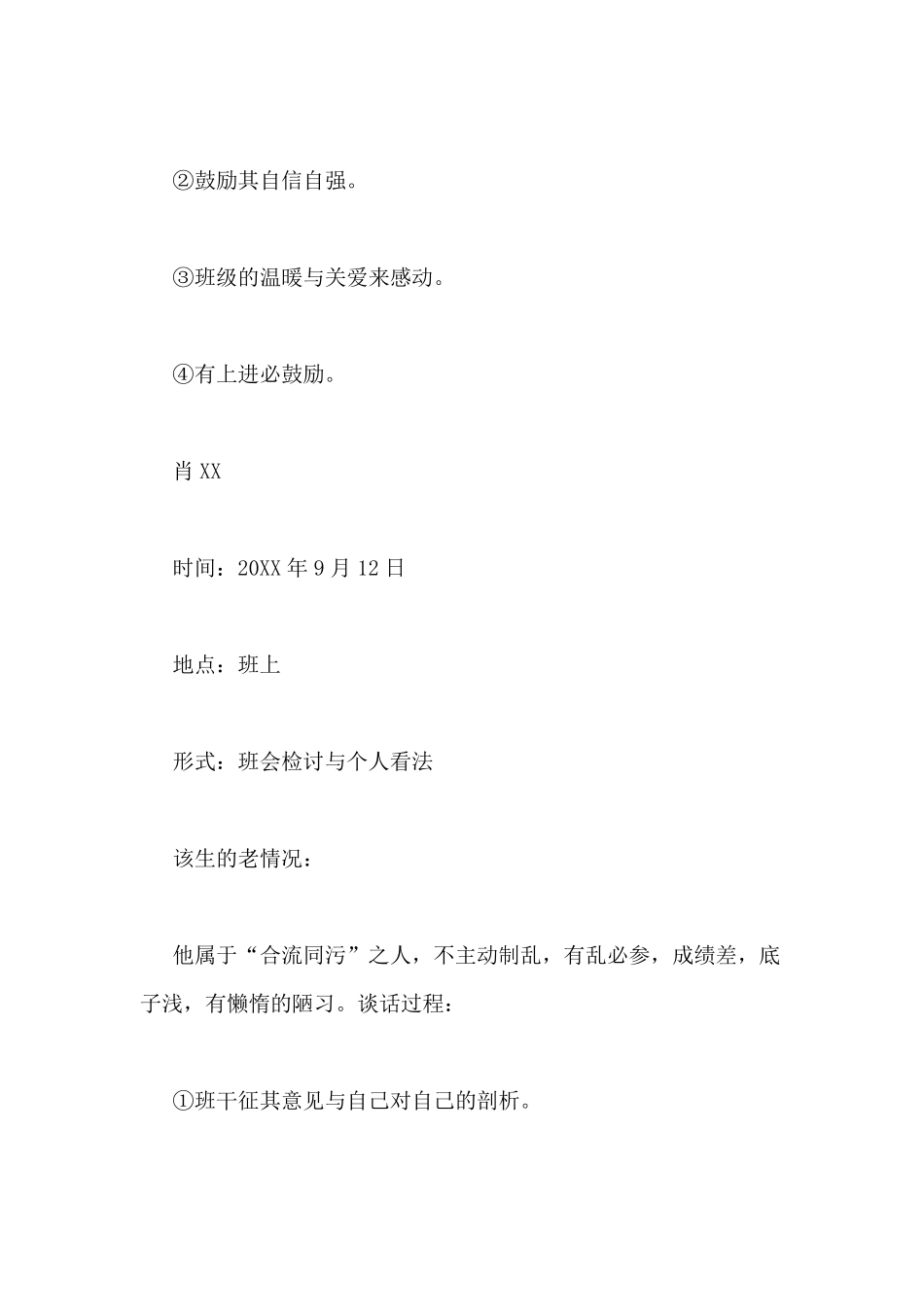 ②鼓励其自信自强。

③班级的温暖与关爱来感动。

④有上进必鼓励。

肖 XX

时间：20XX 年 9 月 12 日

地点：班上

形式：班会检讨与个人看法

该生的老情况：

他属于“合流同污”之人，不主动制乱，有乱必参，成绩差，底子浅，有懒惰的陋习。谈话过程：

①班干征其意见与自己对自己的剖析。